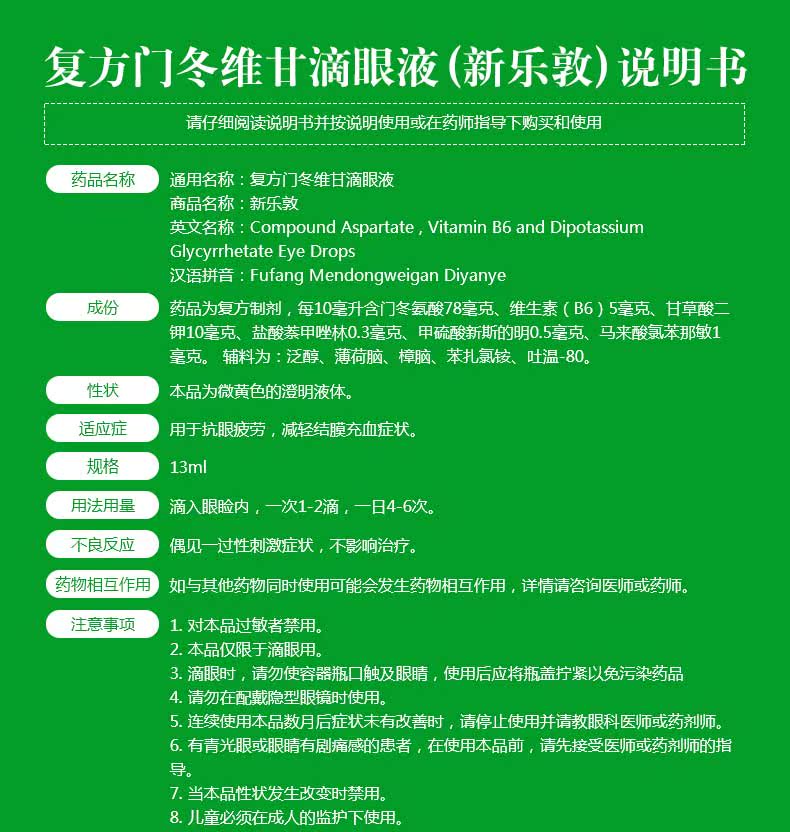 复方门冬维甘滴眼液（新乐敦）说明书

请仔细阅读说明书并按说明使用或在药师指导下购买和使用

药品名称
通用名称：复方门冬维甘滴眼液
商品名称：新乐敦
英文名称：Compound Aspartate , Vitamin B6 and Dipotassium Glycyrrhetate Eye Drops
汉语拼音：Fufang Mendongweigan Diyanye

成份
药品为复方制剂，每10毫升含门冬氨酸78毫克、维生素（B6）5毫克、甘草酸二钾10毫克、盐酸萘甲唑林0.3毫克、甲硫酸新斯的明0.5毫克、马来酸氯苯那敏1毫克。 辅料为：泛醇、薄荷脑、樟脑、苯扎氯铵、吐温-80。

性状
本品为微黄色的澄明液体。

适应症
用于抗眼疲劳，减轻结膜充血症状。

规格
13ml

用法用量
滴入眼睑内，一次1-2滴，一日4-6次。

不良反应
偶见一过性刺激症状，不影响治疗。

药物相互作用
如与其他药物同时使用可能会发生药物相互作用，详情请咨询医师或药师。

注意事项
1. 对本品过敏者禁用。
2. 本品仅限于滴眼用。
3. 滴眼时，请勿使容器瓶口触及眼睛，使用后应将瓶盖拧紧以免污染药品
4. 请勿在配戴隐型眼镜时使用。
5. 连续使用本品数月后症状未有改善时，请停止使用并请教眼科医师或药剂师。
6. 有青光眼或眼睛有剧痛感的患者，在使用本品前，请先接受医师或药剂师的指导。
7. 当本品性状发生改变时禁用。
8. 儿童必须在成人的监护下使用。